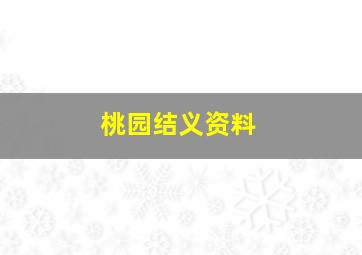 桃园结义资料